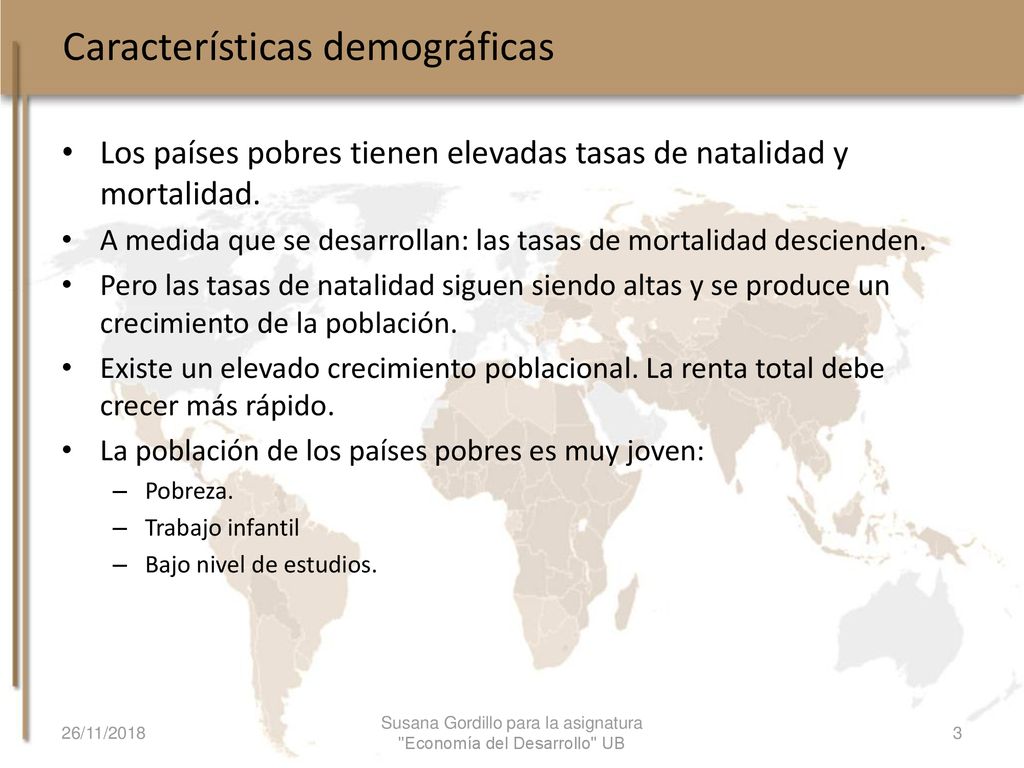 Características demográficas

• Los países pobres tienen elevadas tasas de natalidad y mortalidad.
• A medida que se desarrollan: las tasas de mortalidad descienden.
• Pero las tasas de natalidad siguen siendo altas y se produce un crecimiento de la población.
• Existe un elevado crecimiento poblacional. La renta total debe crecer más rápido.
• La población de los países pobres es muy joven:
– Pobreza.
– Trabajo infantil
– Bajo nivel de estudios.

26/11/2018

Susana Gordillo para la asignatura "Economía del Desarrollo" UB

3